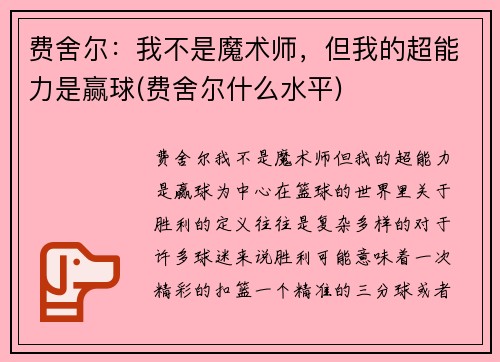 费舍尔：我不是魔术师，但我的超能力是赢球(费舍尔什么水平)

费舍尔我不是魔术师但我的超能力是赢球为中心在篮球的世界里关于胜利的定义往往是复杂多样的对于许多球迷来说胜利可能意味着一次精彩的扣篮一个精准的三分球或者